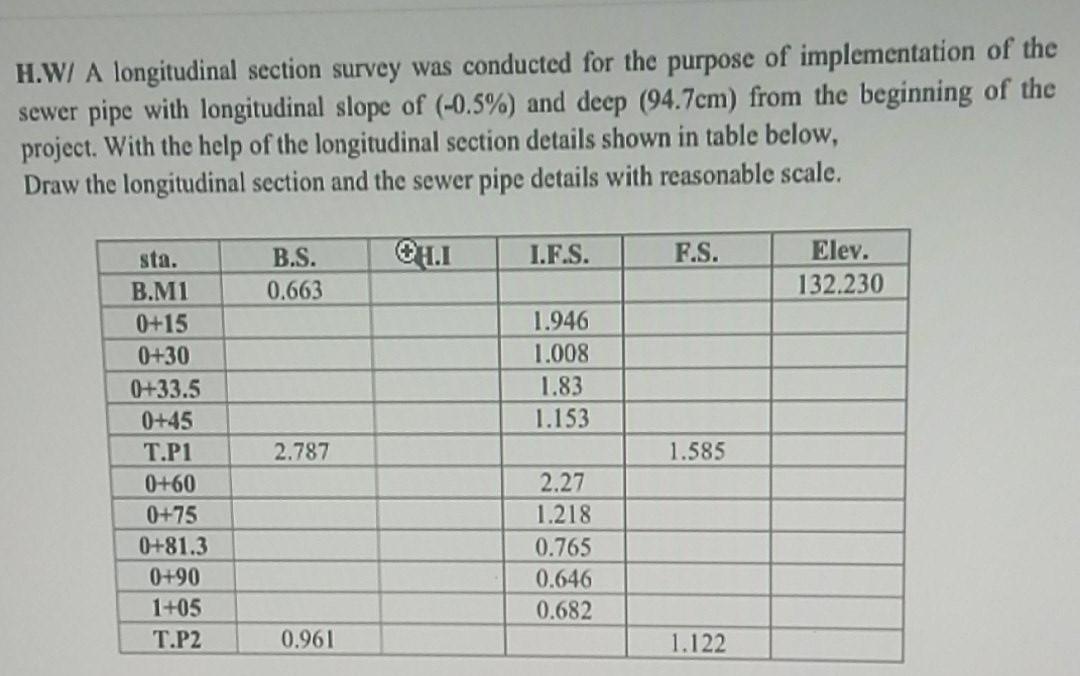 H.W/ A longitudinal section survey was conducted for the purpose of implementation of the sewer pipe with longitudinal slope of (-0.5%) and deep (94.7cm) from the beginning of the project. With the help of the longitudinal section details shown in table below,
Draw the longitudinal section and the sewer pipe details with reasonable scale.

| sta. | B.S. | H.I | I.F.S. | F.S. | Elev. |
|---|---|---|---|---|---|
| B.M1 | 0.663 | | | | 132.230 |
| 0+15 | | | 1.946 | | |
| 0+30 | | | 1.008 | | |
| 0+33.5 | | | 1.83 | | |
| 0+45 | | | 1.153 | | |
| T.P1 | 2.787 | | | 1.585 | |
| 0+60 | | | 2.27 | | |
| 0+75 | | | 1.218 | | |
| 0+81.3 | | | 0.765 | | |
| 0+90 | | | 0.646 | | |
| 1+05 | | | 0.682 | | |
| T.P2 | 0.961 | | | 1.122 | |